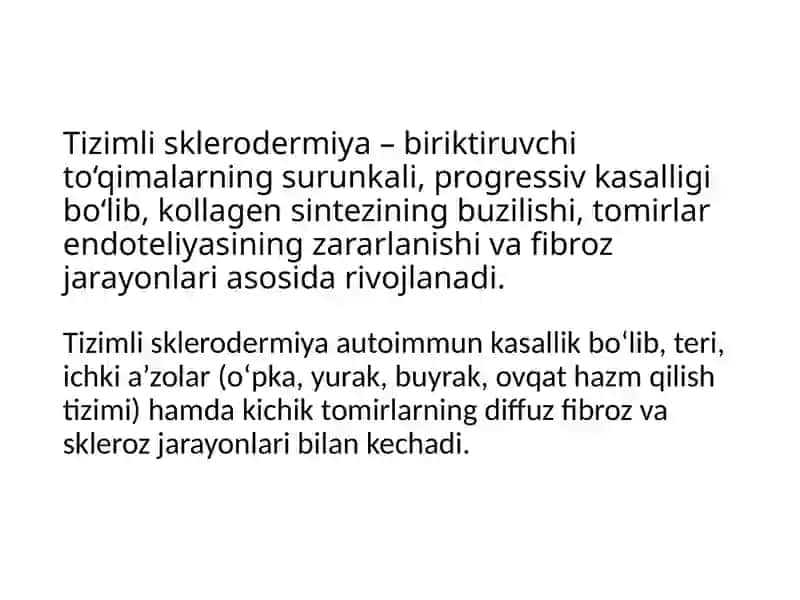 Tizimli sklerodermiya – biriktiruvchi to‘qimalarning surunkali, progressiv kasalligi bo‘lib, kollagen sintezining buzilishi, tomirlar endoteliyasining zararlanishi va fibroz jarayonlari asosida rivojlanadi.

Tizimli sklerodermiya autoimmun kasallik bo‘lib, teri, ichki a’zolar (o‘pka, yurak, buyrak, ovqat hazm qilish tizimi) hamda kichik tomirlarning diffuz fibroz va skleroz jarayonlari bilan kechadi.